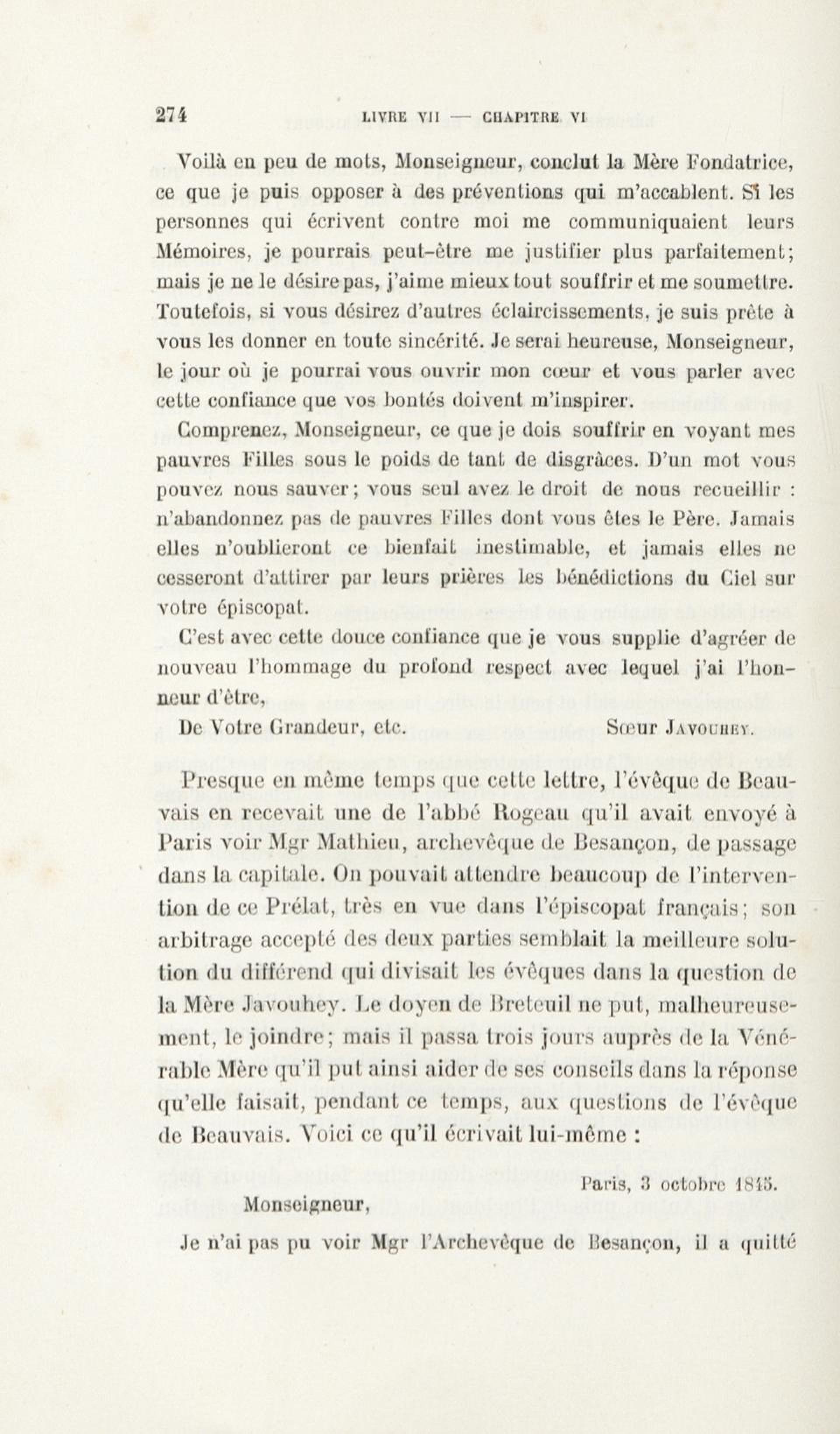 274 LIVRE VII — CHAPITRE VI

Voilà en peu de mots, Monseigneur, conclut la Mère Fondatrice, ce que je puis opposer à des préventions qui m'accablent. Si les personnes qui écrivent contre moi me communiquaient leurs Mémoires, je pourrais peut-être me justifier plus parfaitement; mais je ne le désire pas, j'aime mieux tout souffrir et me soumettre. Toutefois, si vous désirez d'autres éclaircissements, je suis prête à vous les donner en toute sincérité. Je serai heureuse, Monseigneur, le jour où je pourrai vous ouvrir mon cœur et vous parler avec cette confiance que vos bontés doivent m'inspirer.

Comprenez, Monseigneur, ce que je dois souffrir en voyant mes pauvres Filles sous le poids de tant de disgrâces. D'un mot vous pouvez nous sauver; vous seul avez le droit de nous recueillir : n'abandonnez pas de pauvres Filles dont vous êtes le Père. Jamais elles n'oublieront ce bienfait inestimable, et jamais elles ne cesseront d'attirer par leurs prières les bénédictions du Ciel sur votre épiscopat.

C'est avec cette douce confiance que je vous supplie d'agréer de nouveau l'hommage du profond respect avec lequel j'ai l'honneur d'être,

De Votre Grandeur, etc. Sœur Javouhey.

Presque en même temps que cette lettre, l'évêque de Beauvais en recevait une de l'abbé Rogeau qu'il avait envoyé à Paris voir Mgr Mathieu, archevêque de Besançon, de passage dans la capitale. On pouvait attendre beaucoup de l'intervention de ce Prélat, très en vue dans l'épiscopat français; son arbitrage accepté des deux parties semblait la meilleure solution du différend qui divisait les évêques dans la question de la Mère Javouhey. Le doyen de Breteuil ne put, malheureusement, le joindre; mais il passa trois jours auprès de la Vénérable Mère qu'il put ainsi aider de ses conseils dans la réponse qu'elle faisait, pendant ce temps, aux questions de l'évêque de Beauvais. Voici ce qu'il écrivait lui-même :

Paris, 3 octobre 1845.

Monseigneur,

Je n'ai pas pu voir Mgr l'Archevêque de Besançon, il a quitté